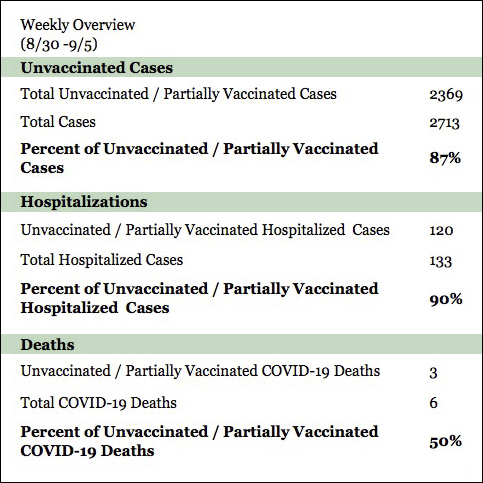 Weekly Overview
(8/30 -9/5)

| Unvaccinated Cases | |
|---|---|
| Total Unvaccinated / Partially Vaccinated Cases | 2369 |
| Total Cases | 2713 |
| **Percent of Unvaccinated / Partially Vaccinated Cases** | **87%** |
| **Hospitalizations** | |
| Unvaccinated / Partially Vaccinated Hospitalized Cases | 120 |
| Total Hospitalized Cases | 133 |
| **Percent of Unvaccinated / Partially Vaccinated Hospitalized Cases** | **90%** |
| **Deaths** | |
| Unvaccinated / Partially Vaccinated COVID-19 Deaths | 3 |
| Total COVID-19 Deaths | 6 |
| **Percent of Unvaccinated / Partially Vaccinated COVID-19 Deaths** | **50%** |